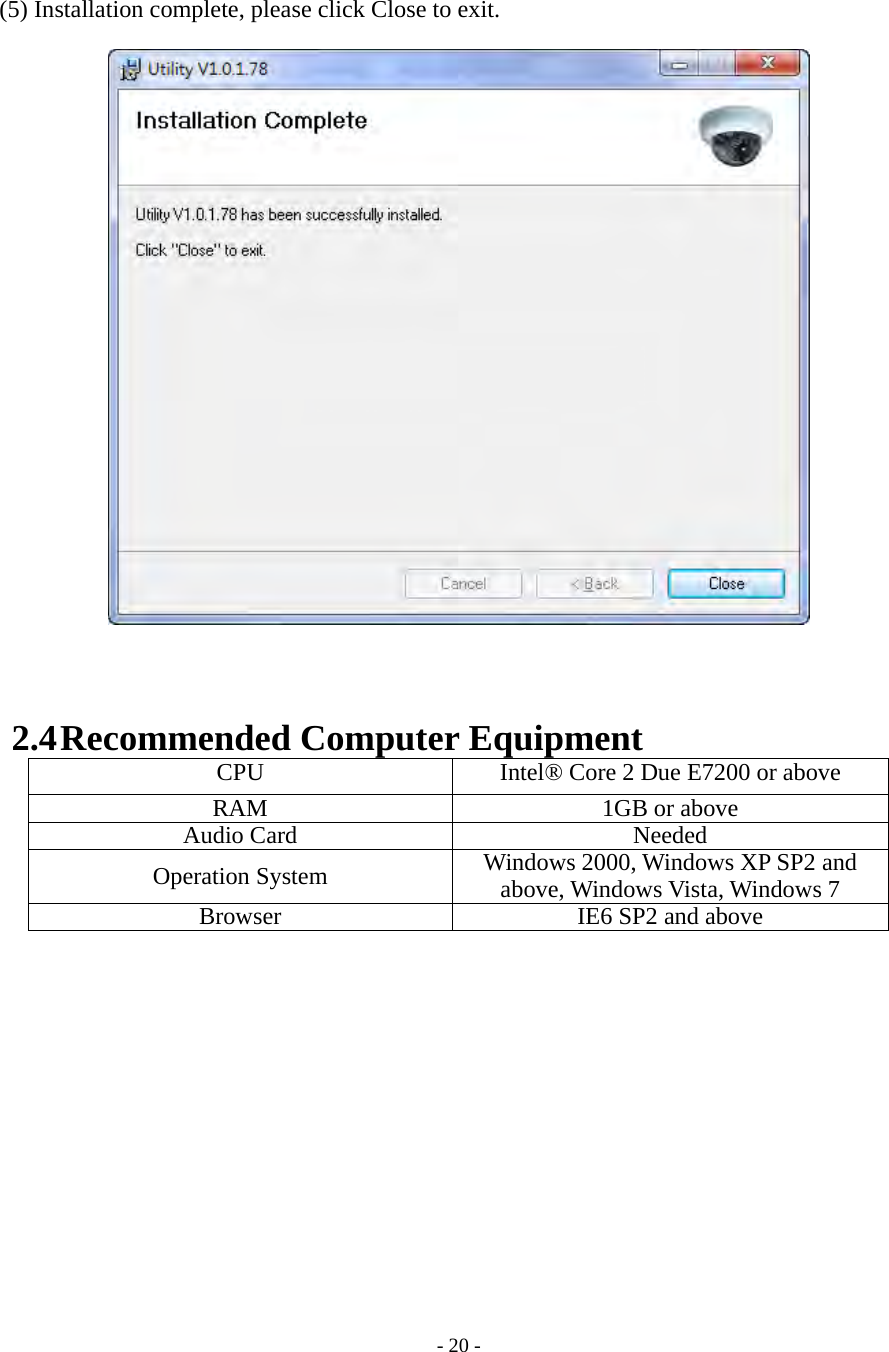 (5) Installation complete, please click Close to exit.

Utility V1.0.1.78

Installation Complete

Utility V1.0.1.78 has been successfully installed.

Click "Close" to exit.

Cancel

< Back

Close

2.4 Recommended Computer Equipment

| CPU | Intel® Core 2 Due E7200 or above |
|---|---|
| RAM | 1GB or above |
| Audio Card | Needed |
| Operation System | Windows 2000, Windows XP SP2 and above, Windows Vista, Windows 7 |
| Browser | IE6 SP2 and above |

- 20 -